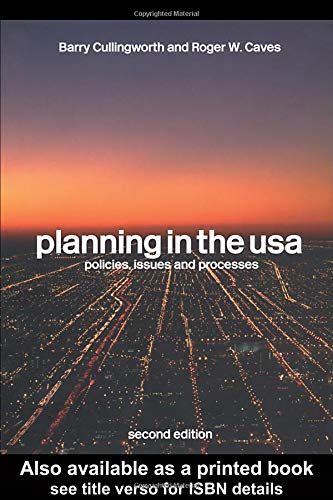 Copyrighted Material

Barry Cullingworth and Roger W. Caves

planning in the usa

policies, issues and processes

second edition

Also available as a printed book
see title verso for ISBN details